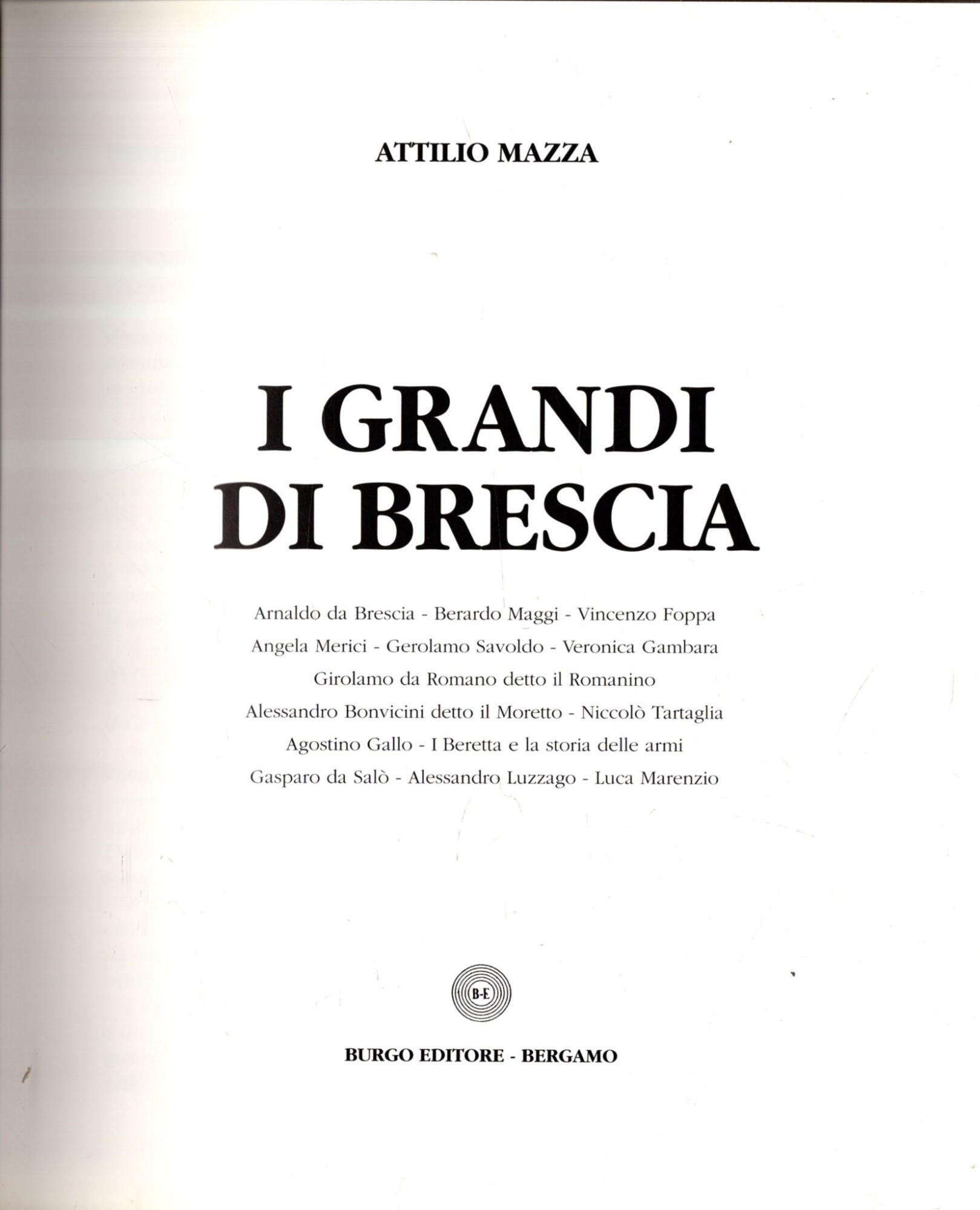 ATTILIO MAZZA

I GRANDI
DI BRESCIA

Arnaldo da Brescia - Berardo Maggi - Vincenzo Foppa
Angela Merici - Gerolamo Savoldo - Veronica Gambara
Girolamo da Romano detto il Romanino
Alessandro Bonvicini detto il Moretto - Niccolò Tartaglia
Agostino Gallo - I Beretta e la storia delle armi
Gasparo da Salò - Alessandro Luzzago - Luca Marenzio

B-E

BURGO EDITORE - BERGAMO